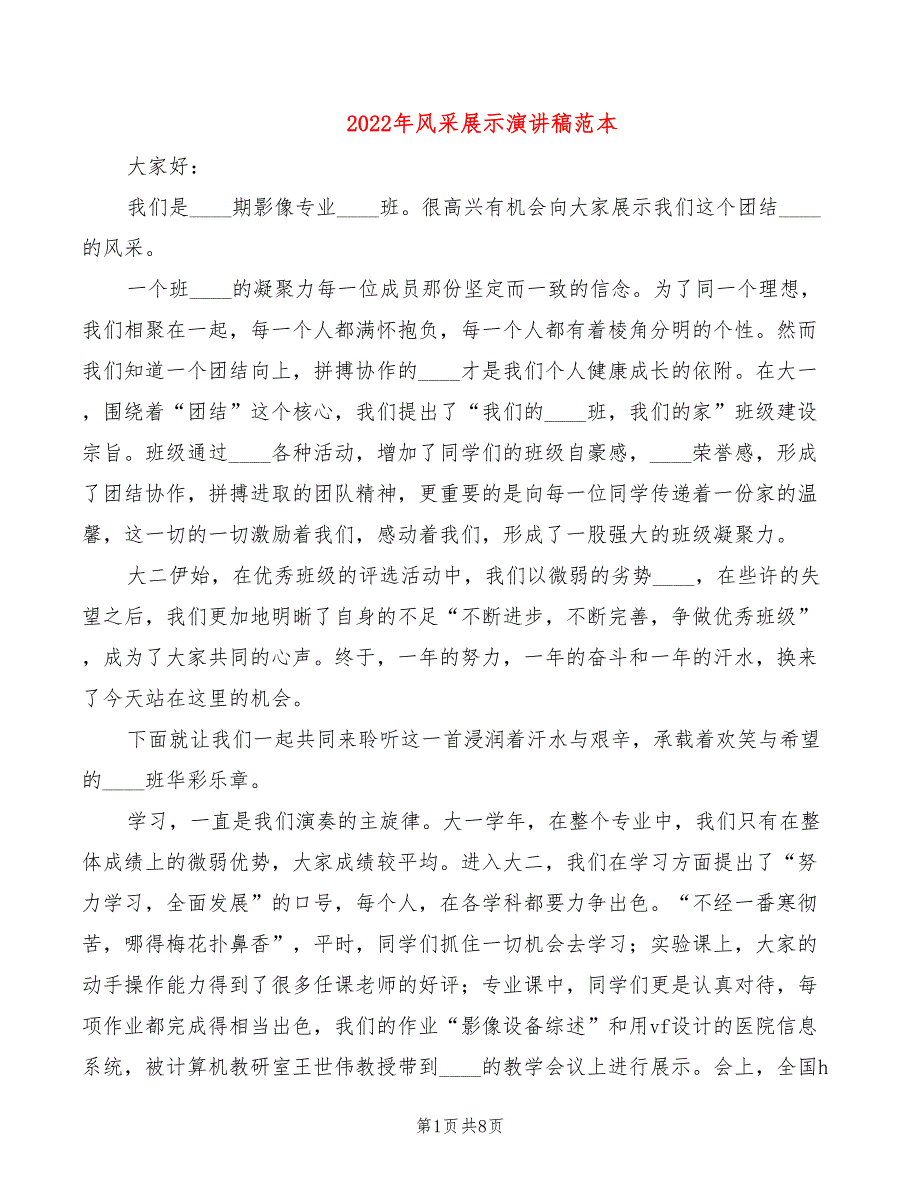 2022年风采展示演讲稿范本

大家好：

我们是____期影像专业____班。很高兴有机会向大家展示我们这个团结____的风采。

一个班____的凝聚力每一位成员那份坚定而一致的信念。为了同一个理想，我们相聚在一起，每一个人都满怀抱负，每一个人都有着棱角分明的个性。然而我们知道一个团结向上，拼搏协作的____才是我们个人健康成长的依附。在大一，围绕着“团结”这个核心，我们提出了“我们的____班，我们的家”班级建设宗旨。班级通过____各种活动，增加了同学们的班级自豪感，____荣誉感，形成了团结协作，拼搏进取的团队精神，更重要的是向每一位同学传递着一份家的温馨，这一切的一切激励着我们，感动着我们，形成了一股强大的班级凝聚力。

大二伊始，在优秀班级的评选活动中，我们以微弱的劣势____，在些许的失望之后，我们更加地明晰了自身的不足“不断进步，不断完善，争做优秀班级”，成为了大家共同的心声。终于，一年的努力，一年的奋斗和一年的汗水，换来了今天站在这里的机会。

下面就让我们一起共同来聆听这一首浸润着汗水与艰辛，承载着欢笑与希望的____班华彩乐章。

学习，一直是我们演奏的主旋律。大一学年，在整个专业中，我们只有在整体成绩上的微弱优势，大家成绩较平均。进入大二，我们在学习方面提出了“努力学习，全面发展”的口号，每个人，在各学科都要力争出色。“不经一番寒彻苦，哪得梅花扑鼻香”，平时，同学们抓住一切机会去学习；实验课上，大家的动手操作能力得到了很多任课老师的好评；专业课中，同学们更是认真对待，每项作业都完成得相当出色，我们的作业“影像设备综述”和用vf设计的医院信息系统，被计算机教研室王世伟教授带到____的教学会议上进行展示。会上，全国h

第1页 共8页